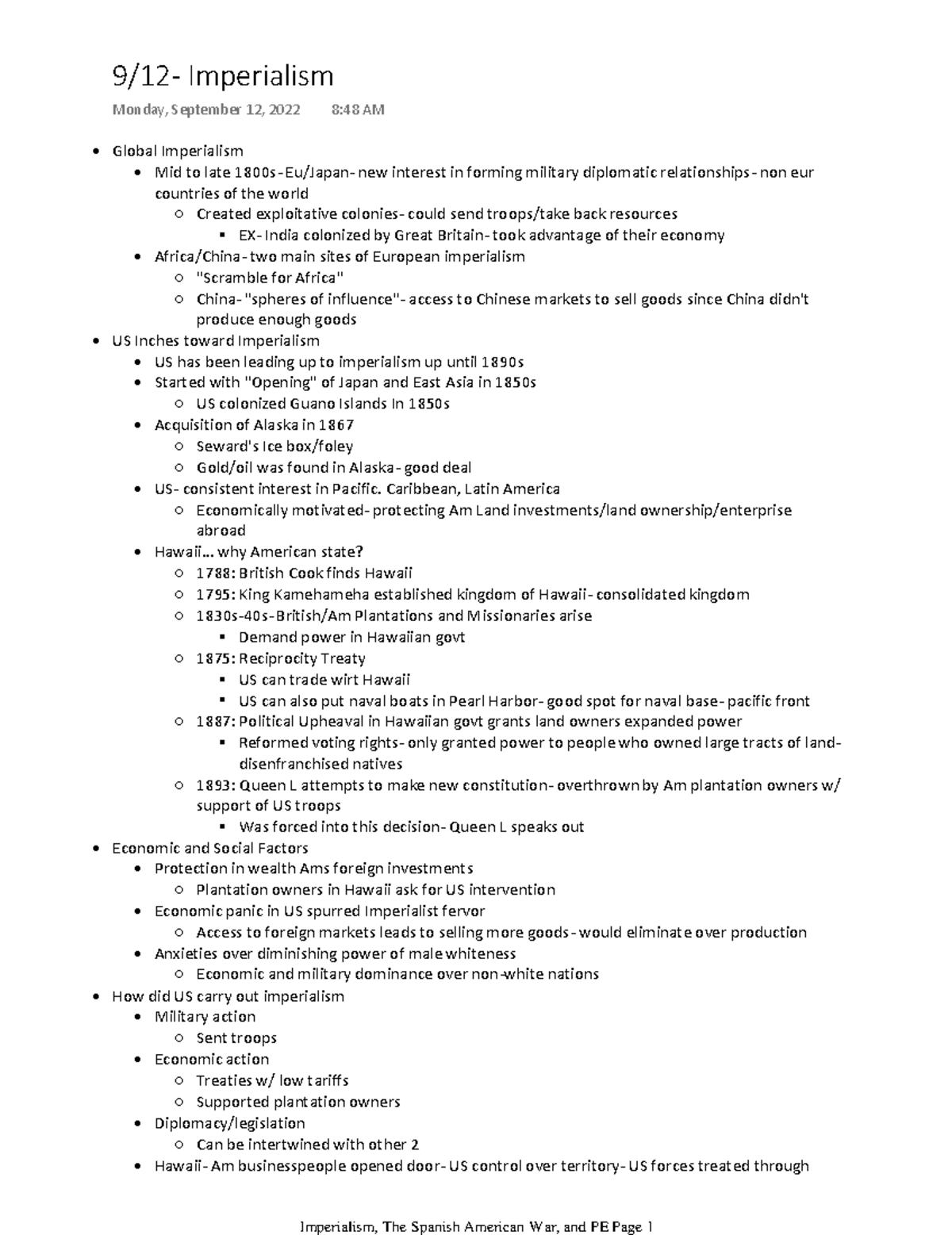 9/12- Imperialism

Monday, September 12, 2022 8:48 AM

- Global Imperialism
  - Mid to late 1800s-Eu/Japan- new interest in forming military diplomatic relationships- non eur countries of the world
    - Created exploitative colonies- could send troops/take back resources
      - EX- India colonized by Great Britain- took advantage of their economy
  - Africa/China- two main sites of European imperialism
    - "Scramble for Africa"
    - China- "spheres of influence"- access to Chinese markets to sell goods since China didn't produce enough goods
- US Inches toward Imperialism
  - US has been leading up to imperialism up until 1890s
  - Started with "Opening" of Japan and East Asia in 1850s
    - US colonized Guano Islands In 1850s
  - Acquisition of Alaska in 1867
    - Seward's Ice box/foley
    - Gold/oil was found in Alaska- good deal
  - US- consistent interest in Pacific. Caribbean, Latin America
    - Economically motivated- protecting Am Land investments/land ownership/enterprise abroad
  - Hawaii... why American state?
    - 1788: British Cook finds Hawaii
    - 1795: King Kamehameha established kingdom of Hawaii- consolidated kingdom
    - 1830s-40s-British/Am Plantations and Missionaries arise
      - Demand power in Hawaiian govt
    - 1875: Reciprocity Treaty
      - US can trade wirt Hawaii
      - US can also put naval boats in Pearl Harbor- good spot for naval base- pacific front
    - 1887: Political Upheaval in Hawaiian govt grants land owners expanded power
      - Reformed voting rights- only granted power to people who owned large tracts of land- disenfranchised natives
    - 1893: Queen L attempts to make new constitution- overthrown by Am plantation owners w/ support of US troops
      - Was forced into this decision- Queen L speaks out
- Economic and Social Factors
  - Protection in wealth Ams foreign investments
    - Plantation owners in Hawaii ask for US intervention
  - Economic panic in US spurred Imperialist fervor
    - Access to foreign markets leads to selling more goods- would eliminate over production
  - Anxieties over diminishing power of male whiteness
    - Economic and military dominance over non-white nations
- How did US carry out imperialism
  - Military action
    - Sent troops
  - Economic action
    - Treaties w/ low tariffs
    - Supported plantation owners
  - Diplomacy/legislation
    - Can be intertwined with other 2
  - Hawaii- Am businesspeople opened door- US control over territory- US forces treated through

Imperialism, The Spanish American War, and PE Page 1